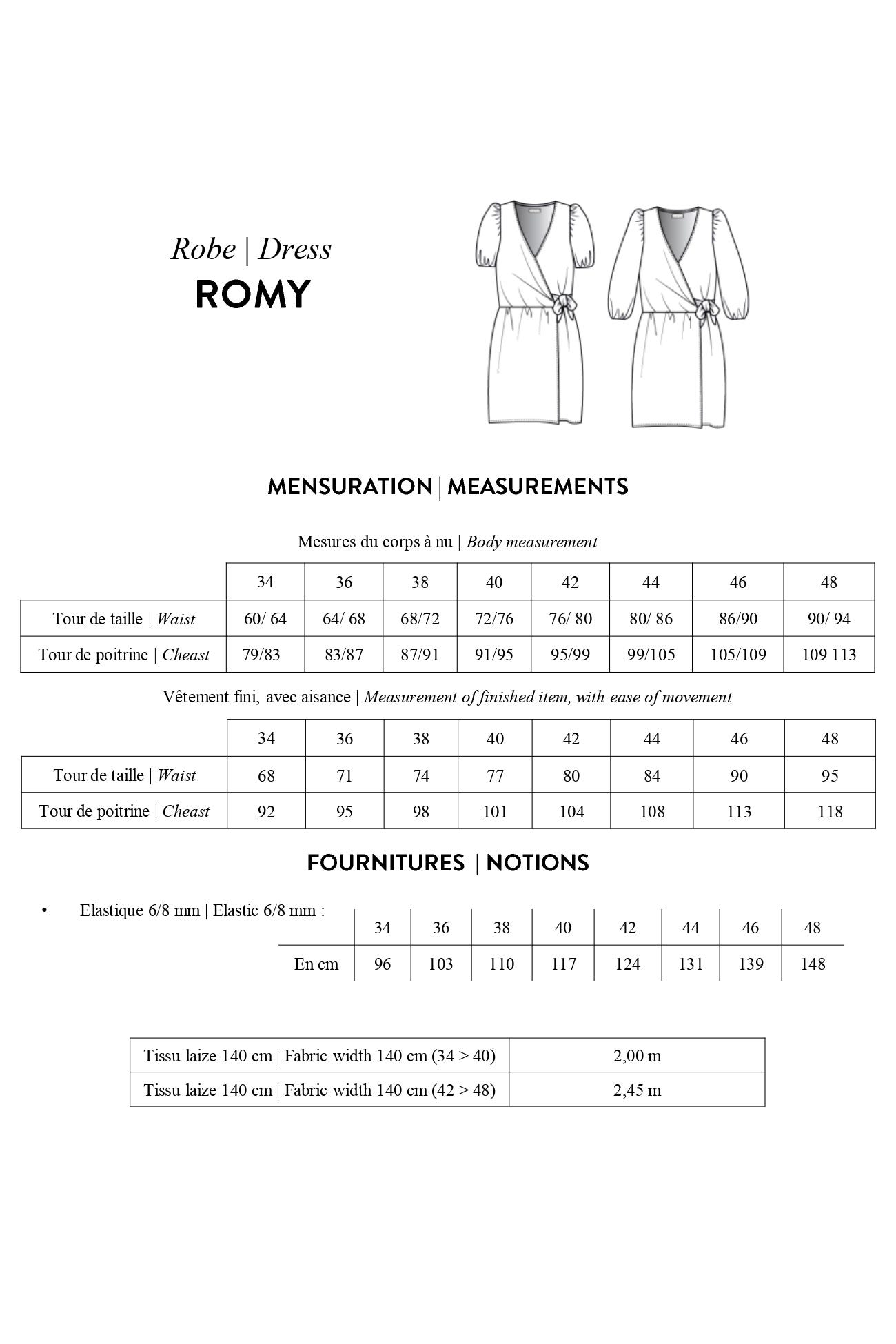 Robe | Dress
ROMY

MENSURATION | MEASUREMENTS

Mesures du corps à nu | Body measurement

| | 34 | 36 | 38 | 40 | 42 | 44 | 46 | 48 |
|---|---|---|---|---|---|---|---|---|
| Tour de taille \| Waist | 60/ 64 | 64/ 68 | 68/72 | 72/76 | 76/ 80 | 80/ 86 | 86/90 | 90/ 94 |
| Tour de poitrine \| Cheast | 79/83 | 83/87 | 87/91 | 91/95 | 95/99 | 99/105 | 105/109 | 109 113 |

Vêtement fini, avec aisance | Measurement of finished item, with ease of movement

| | 34 | 36 | 38 | 40 | 42 | 44 | 46 | 48 |
|---|---|---|---|---|---|---|---|---|
| Tour de taille \| Waist | 68 | 71 | 74 | 77 | 80 | 84 | 90 | 95 |
| Tour de poitrine \| Cheast | 92 | 95 | 98 | 101 | 104 | 108 | 113 | 118 |

FOURNITURES | NOTIONS

• Elastique 6/8 mm | Elastic 6/8 mm :

| | 34 | 36 | 38 | 40 | 42 | 44 | 46 | 48 |
|---|---|---|---|---|---|---|---|---|
| En cm | 96 | 103 | 110 | 117 | 124 | 131 | 139 | 148 |

| Tissu laize 140 cm \| Fabric width 140 cm (34 > 40) | 2,00 m |
|---|---|
| Tissu laize 140 cm \| Fabric width 140 cm (42 > 48) | 2,45 m |